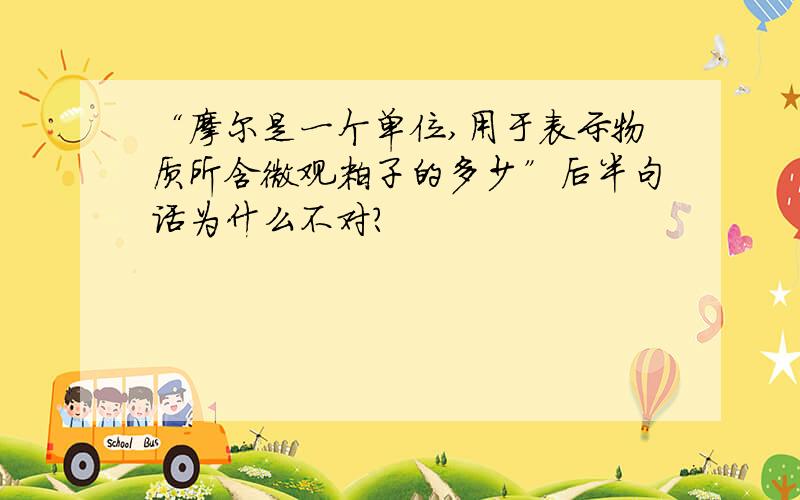 “摩尔是一个单位，用于表示物质所含微观粒子的多少”后半句话为什么不对？

5

9

School Bus